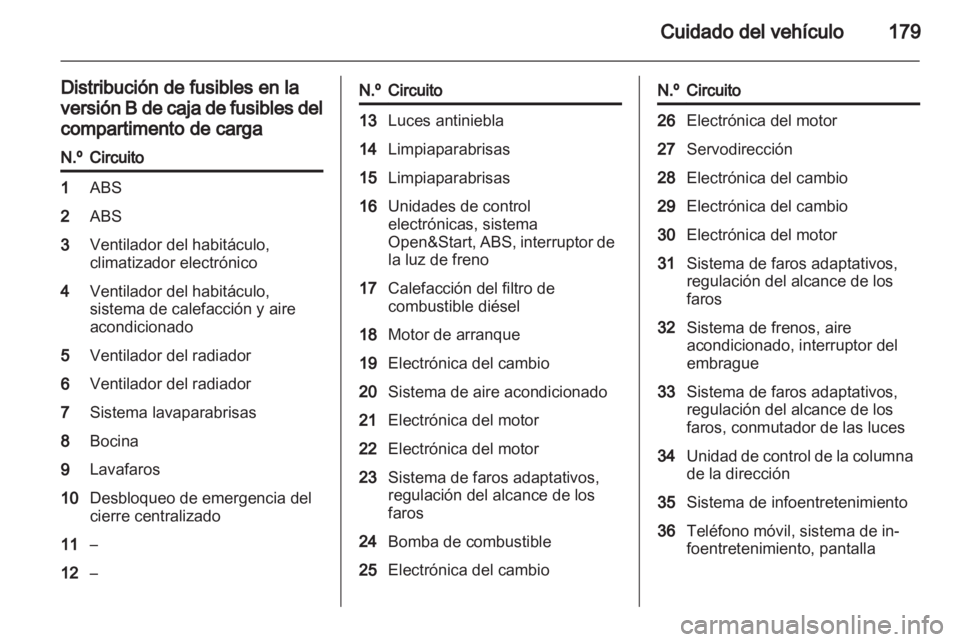 Cuidado del vehículo 179

Distribución de fusibles en la versión B de caja de fusibles del compartimento de carga

| N.º | Circuito |
|---|---|
| 1 | ABS |
| 2 | ABS |
| 3 | Ventilador del habitáculo, climatizador electrónico |
| 4 | Ventilador del habitáculo, sistema de calefacción y aire acondicionado |
| 5 | Ventilador del radiador |
| 6 | Ventilador del radiador |
| 7 | Sistema lavaparabrisas |
| 8 | Bocina |
| 9 | Lavafaros |
| 10 | Desbloqueo de emergencia del cierre centralizado |
| 11 | – |
| 12 | – |

| N.º | Circuito |
|---|---|
| 13 | Luces antiniebla |
| 14 | Limpiaparabrisas |
| 15 | Limpiaparabrisas |
| 16 | Unidades de control electrónicas, sistema Open&Start, ABS, interruptor de la luz de freno |
| 17 | Calefacción del filtro de combustible diésel |
| 18 | Motor de arranque |
| 19 | Electrónica del cambio |
| 20 | Sistema de aire acondicionado |
| 21 | Electrónica del motor |
| 22 | Electrónica del motor |
| 23 | Sistema de faros adaptativos, regulación del alcance de los faros |
| 24 | Bomba de combustible |
| 25 | Electrónica del cambio |

| N.º | Circuito |
|---|---|
| 26 | Electrónica del motor |
| 27 | Servodirección |
| 28 | Electrónica del cambio |
| 29 | Electrónica del cambio |
| 30 | Electrónica del motor |
| 31 | Sistema de faros adaptativos, regulación del alcance de los faros |
| 32 | Sistema de frenos, aire acondicionado, interruptor del embrague |
| 33 | Sistema de faros adaptativos, regulación del alcance de los faros, conmutador de las luces |
| 34 | Unidad de control de la columna de la dirección |
| 35 | Sistema de infoentretenimiento |
| 36 | Teléfono móvil, sistema de infoentretenimiento, pantalla |

carmanualsonline.info